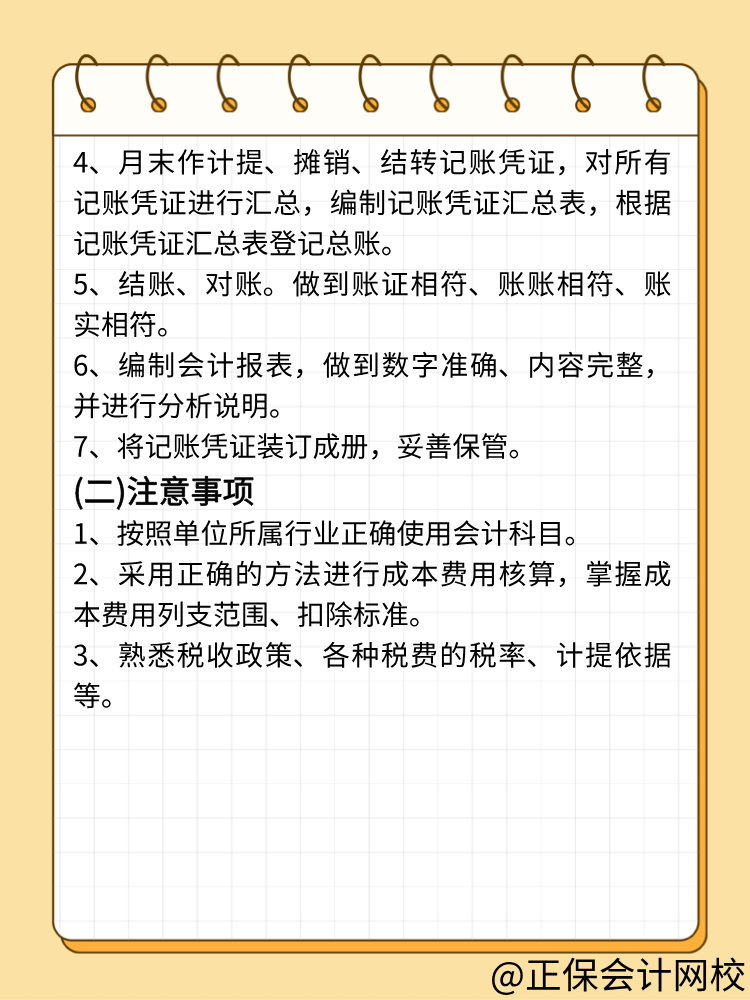 4、月末作计提、摊销、结转记账凭证，对所有记账凭证进行汇总，编制记账凭证汇总表，根据记账凭证汇总表登记总账。

5、结账、对账。做到账证相符、账账相符、账实相符。

6、编制会计报表，做到数字准确、内容完整，并进行分析说明。

7、将记账凭证装订成册，妥善保管。

(二)注意事项

1、按照单位所属行业正确使用会计科目。

2、采用正确的方法进行成本费用核算，掌握成本费用列支范围、扣除标准。

3、熟悉税收政策、各种税费的税率、计提依据等。

@正保会计网校